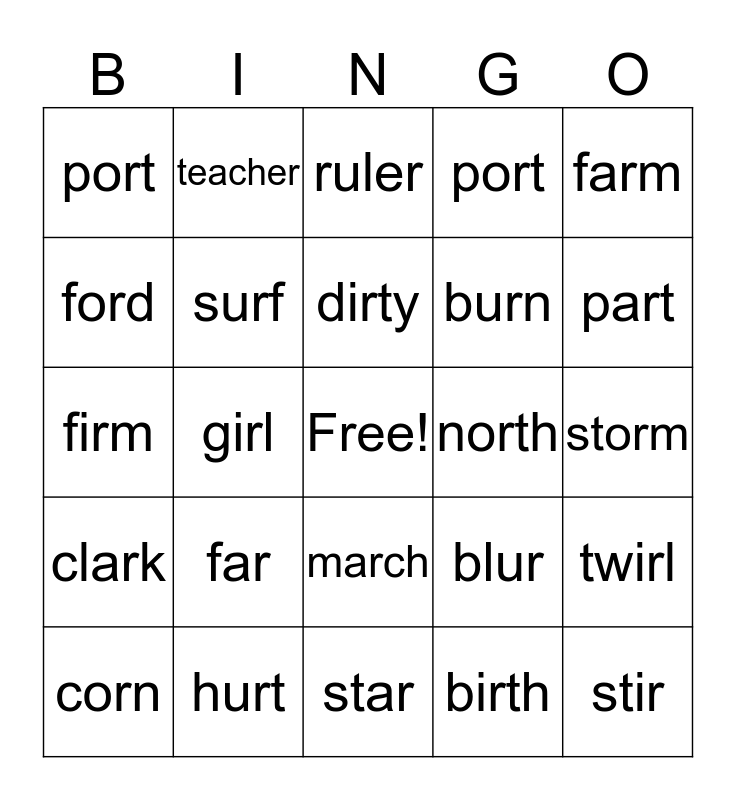 | B | I | N | G | O |
|---|---|---|---|---|
| port | teacher | ruler | port | farm |
| ford | surf | dirty | burn | part |
| firm | girl | Free! | north | storm |
| clark | far | march | blur | twirl |
| corn | hurt | star | birth | stir |